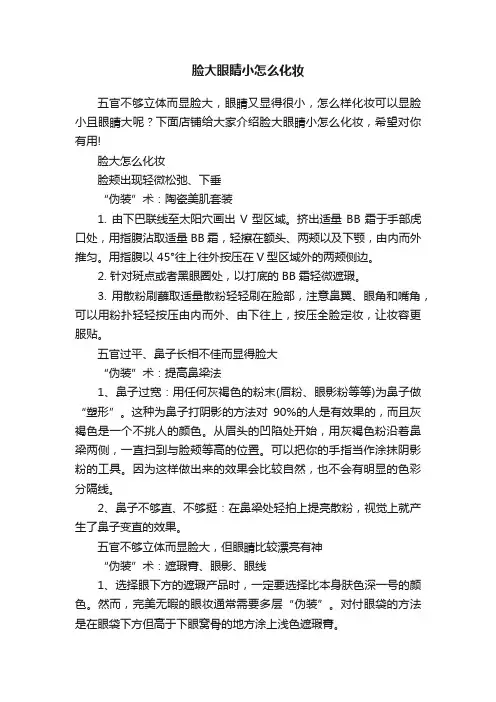 脸大眼睛小怎么化妆

五官不够立体而显脸大，眼睛又显得很小，怎么样化妆可以显脸小且眼睛大呢？下面店铺给大家介绍脸大眼睛小怎么化妆，希望对你有用!

脸大怎么化妆

脸颊出现轻微松弛、下垂

“伪装”术：陶瓷美肌套装

1. 由下巴联线至太阳穴画出 V 型区域。挤出适量 BB 霜于手部虎口处，用指腹沾取适量 BB 霜，轻擦在额头、两颊以及下颚，由内而外推匀。用指腹以 45°往上往外按压在 V 型区域外的两颊侧边。

2. 针对斑点或者黑眼圈处，以打底的 BB 霜轻微遮瑕。

3. 用散粉刷蘸取适量散粉轻轻刷在脸部，注意鼻翼、眼角和嘴角，可以用粉扑轻轻按压由内而外、由下往上，按压全脸定妆，让妆容更服贴。

五官过平、鼻子长相不佳而显得脸大

“伪装”术：提高鼻梁法

1、鼻子过宽：用任何灰褐色的粉末(眉粉、眼影粉等等)为鼻子做“塑形”。这种为鼻子打阴影的方法对 90%的人是有效果的，而且灰褐色是一个不挑人的颜色。从眉头的凹陷处开始，用灰褐色粉沿着鼻梁两侧，一直扫到与脸颊等高的位置。可以把你的手指当作涂抹阴影粉的工具。因为这样做出来的效果会比较自然，也不会有明显的色彩分隔线。

2、鼻子不够直、不够挺：在鼻梁处轻拍上提亮散粉，视觉上就产生了鼻子变直的效果。

五官不够立体而显脸大，但眼睛比较漂亮有神

“伪装”术：遮瑕膏、眼影、眼线

1、选择眼下方的遮瑕产品时，一定要选择比本身肤色深一号的颜色。然而，完美无暇的眼妆通常需要多层“伪装”。对付眼袋的方法是在眼袋下方但高于下眼窝骨的地方涂上浅色遮瑕膏。